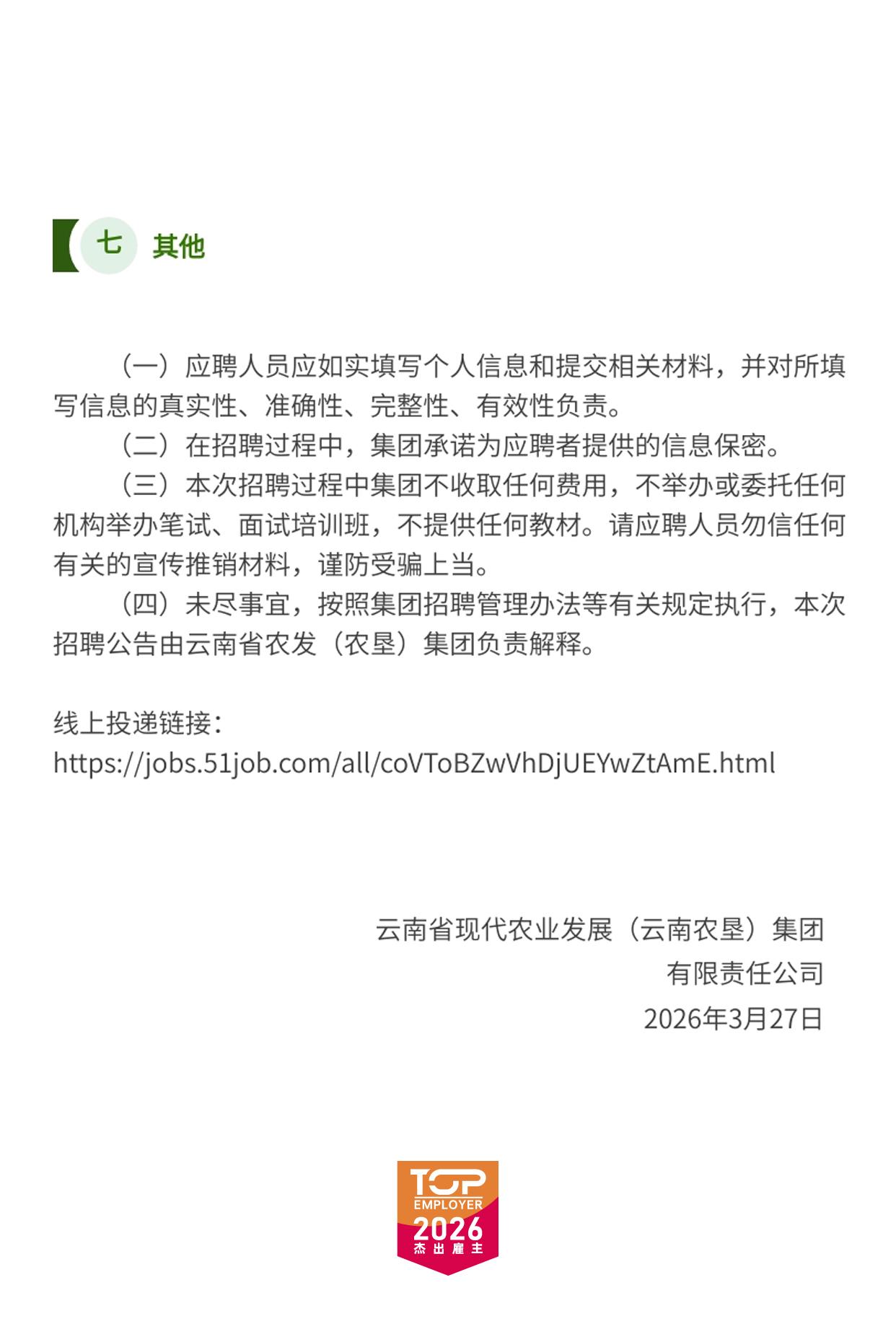 七 其他

（一）应聘人员应如实填写个人信息和提交相关材料，并对所填写信息的真实性、准确性、完整性、有效性负责。

（二）在招聘过程中，集团承诺为应聘者提供的信息保密。

（三）本次招聘过程中集团不收取任何费用，不举办或委托任何机构举办笔试、面试培训班，不提供任何教材。请应聘人员勿信任何有关的宣传推销材料，谨防受骗上当。

（四）未尽事宜，按照集团招聘管理办法等有关规定执行，本次招聘公告由云南省农发（农垦）集团负责解释。

线上投递链接：
https://jobs.51job.com/all/coVToBZwVhDjUEYwZtAmE.html

云南省现代农业发展（云南农垦）集团
有限责任公司
2026年3月27日

TOP
EMPLOYER
2026
杰出雇主